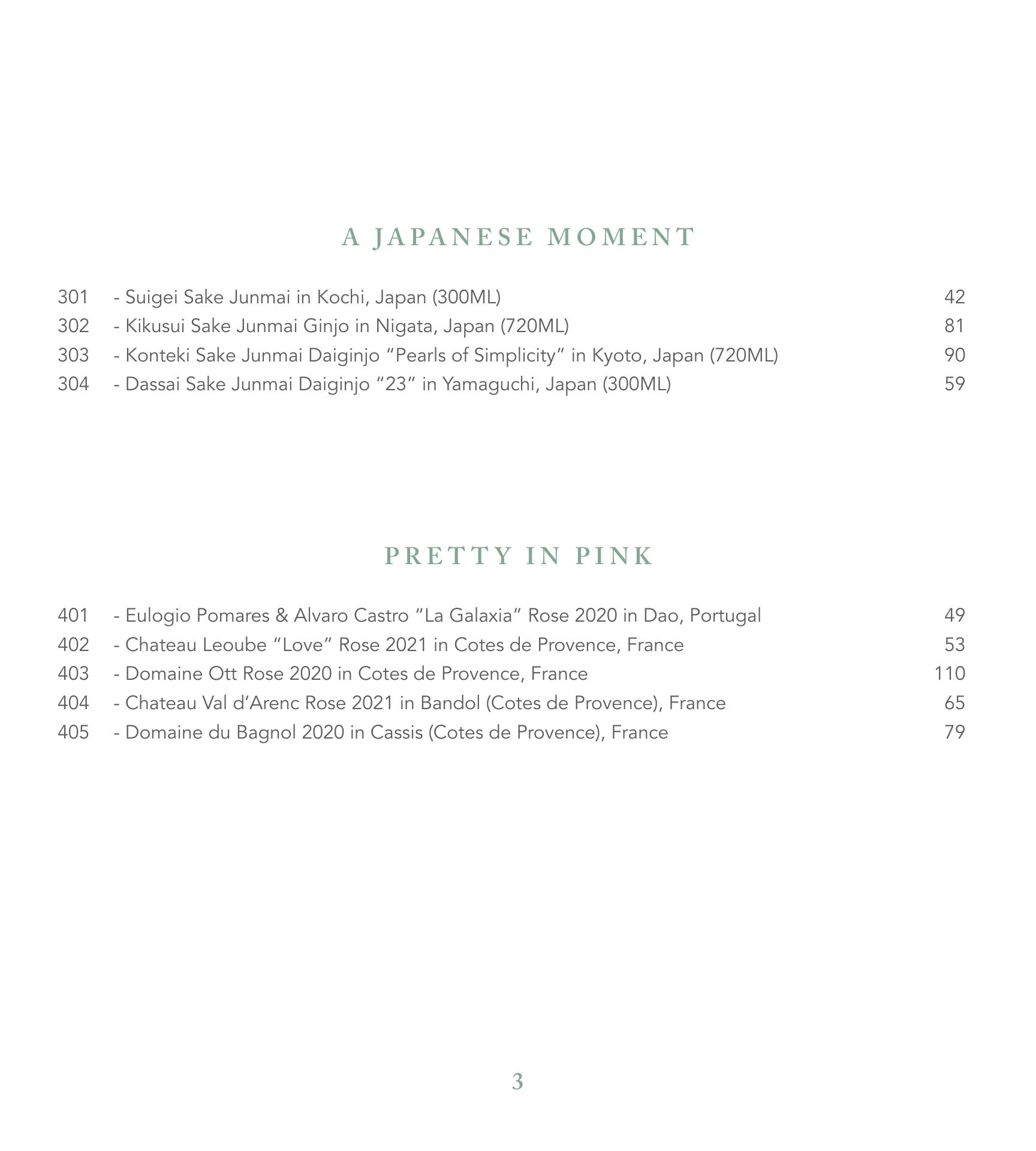 A JAPANESE MOMENT

301 - Suigei Sake Junmai in Kochi, Japan (300ML) 42
302 - Kikusui Sake Junmai Ginjo in Nigata, Japan (720ML) 81
303 - Konteki Sake Junmai Daiginjo “Pearls of Simplicity” in Kyoto, Japan (720ML) 90
304 - Dassai Sake Junmai Daiginjo “23” in Yamaguchi, Japan (300ML) 59

PRETTY IN PINK

401 - Eulogio Pomares & Alvaro Castro “La Galaxia” Rose 2020 in Dao, Portugal 49
402 - Chateau Leoube “Love” Rose 2021 in Cotes de Provence, France 53
403 - Domaine Ott Rose 2020 in Cotes de Provence, France 110
404 - Chateau Val d’Arenc Rose 2021 in Bandol (Cotes de Provence), France 65
405 - Domaine du Bagnol 2020 in Cassis (Cotes de Provence), France 79

3